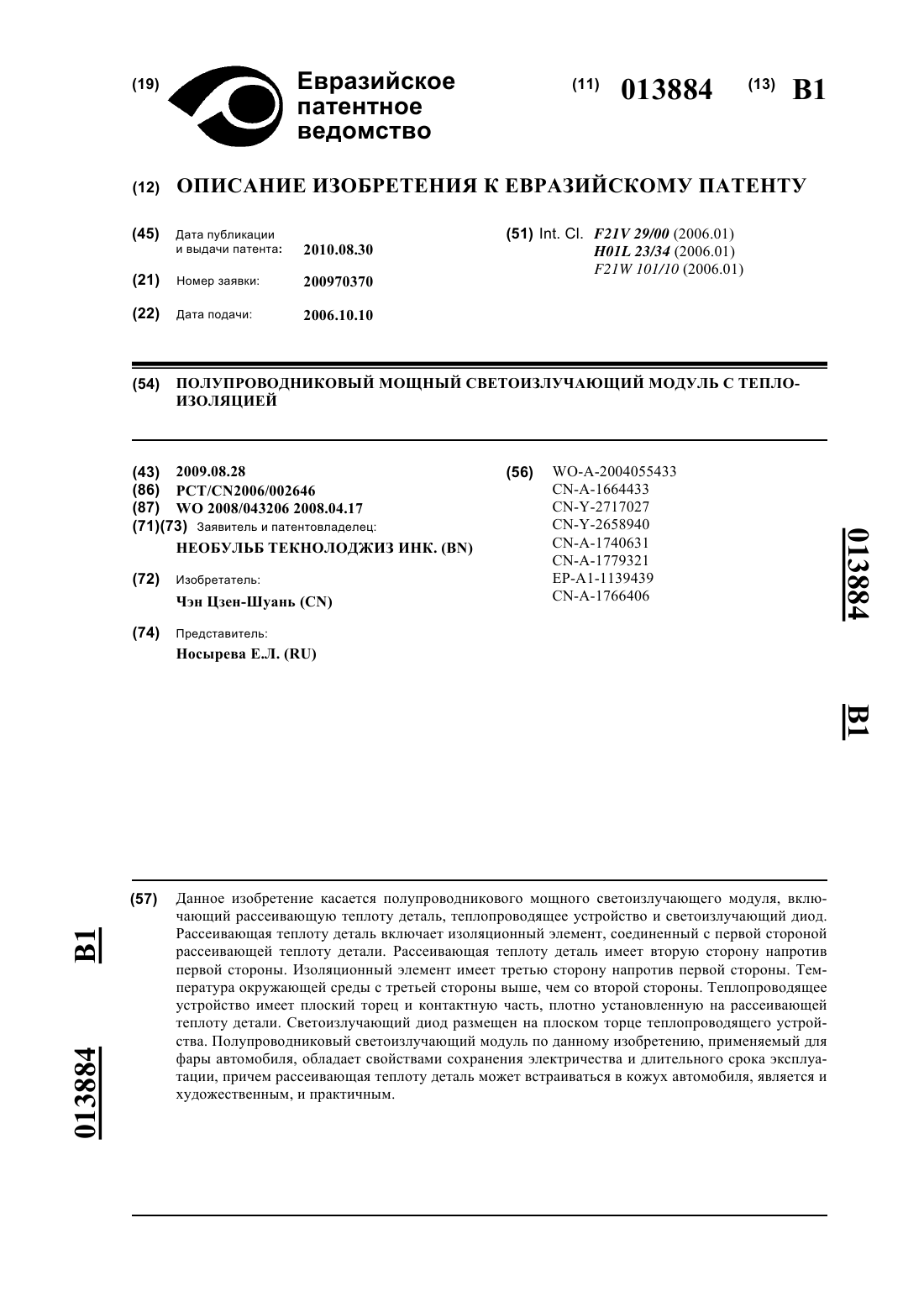 (19) Евразийское патентное ведомство

(11) 013884 (13) B1

(12) ОПИСАНИЕ ИЗОБРЕТЕНИЯ К ЕВРАЗИЙСКОМУ ПАТЕНТУ

(45) Дата публикации и выдачи патента: 2010.08.30

(21) Номер заявки: 200970370

(22) Дата подачи: 2006.10.10

(51) Int. Cl. F21V 29/00 (2006.01)
H01L 23/34 (2006.01)
F21W 101/10 (2006.01)

(54) ПОЛУПРОВОДНИКОВЫЙ МОЩНЫЙ СВЕТОИЗЛУЧАЮЩИЙ МОДУЛЬ С ТЕПЛОИЗОЛЯЦИЕЙ

(43) 2009.08.28
(86) PCT/CN2006/002646
(87) WO 2008/043206 2008.04.17
(71)(73) Заявитель и патентовладелец:
НЕОБУЛЬБ ТЕКНОЛОДЖИЗ ИНК. (BN)

(72) Изобретатель:
Чэн Цзен-Шуань (CN)

(74) Представитель:
Носырева Е.Л. (RU)

(56) WO-A-2004055433
CN-A-1664433
CN-Y-2717027
CN-Y-2658940
CN-A-1740631
CN-A-1779321
EP-A1-1139439
CN-A-1766406

013884 B1

(57) Данное изобретение касается полупроводникового мощного светоизлучающего модуля, включающий рассеивающую теплоту деталь, теплопроводящее устройство и светоизлучающий диод. Рассеивающая теплоту деталь включает изоляционный элемент, соединенный с первой стороной рассеивающей теплоту детали. Рассеивающая теплоту деталь имеет вторую сторону напротив первой стороны. Изоляционный элемент имеет третью сторону напротив первой стороны. Температура окружающей среды с третьей стороны выше, чем со второй стороны. Теплопроводящее устройство имеет плоский торец и контактную часть, плотно установленную на рассеивающей теплоту детали. Светоизлучающий диод размещен на плоском торце теплопроводящего устройства. Полупроводниковый светоизлучающий модуль по данному изобретению, применяемый для фары автомобиля, обладает свойствами сохранения электричества и длительного срока эксплуатации, причем рассеивающая теплоту деталь может встраиваться в кожух автомобиля, является и художественным, и практичным.

B1 013884